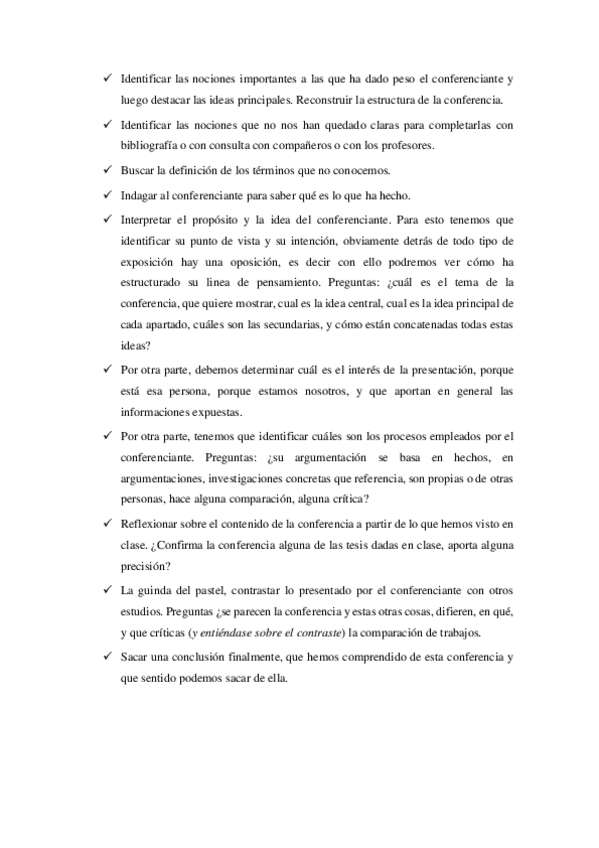 ✓ Identificar las nociones importantes a las que ha dado peso el conferenciante y luego destacar las ideas principales. Reconstruir la estructura de la conferencia.

✓ Identificar las nociones que no nos han quedado claras para completarlas con bibliografía o con consulta con compañeros o con los profesores.

✓ Buscar la definición de los términos que no conocemos.

✓ Indagar al conferenciante para saber qué es lo que ha hecho.

✓ Interpretar el propósito y la idea del conferenciante. Para esto tenemos que identificar su punto de vista y su intención, obviamente detrás de todo tipo de exposición hay una oposición, es decir con ello podremos ver cómo ha estructurado su linea de pensamiento. Preguntas: ¿cuál es el tema de la conferencia, que quiere mostrar, cual es la idea central, cual es la idea principal de cada apartado, cuáles son las secundarias, y cómo están concatenadas todas estas ideas?

✓ Por otra parte, debemos determinar cuál es el interés de la presentación, porque está esa persona, porque estamos nosotros, y que aportan en general las informaciones expuestas.

✓ Por otra parte, tenemos que identificar cuáles son los procesos empleados por el conferenciante. Preguntas: ¿su argumentación se basa en hechos, en argumentaciones, investigaciones concretas que referencia, son propias o de otras personas, hace alguna comparación, alguna crítica?

✓ Reflexionar sobre el contenido de la conferencia a partir de lo que hemos visto en clase. ¿Confirma la conferencia alguna de las tesis dadas en clase, aporta alguna precisión?

✓ La guinda del pastel, contrastar lo presentado por el conferenciante con otros estudios. Preguntas ¿se parecen la conferencia y estas otras cosas, difieren, en qué, y que críticas (y entiéndase sobre el contraste) la comparación de trabajos.

✓ Sacar una conclusión finalmente, que hemos comprendido de esta conferencia y que sentido podemos sacar de ella.